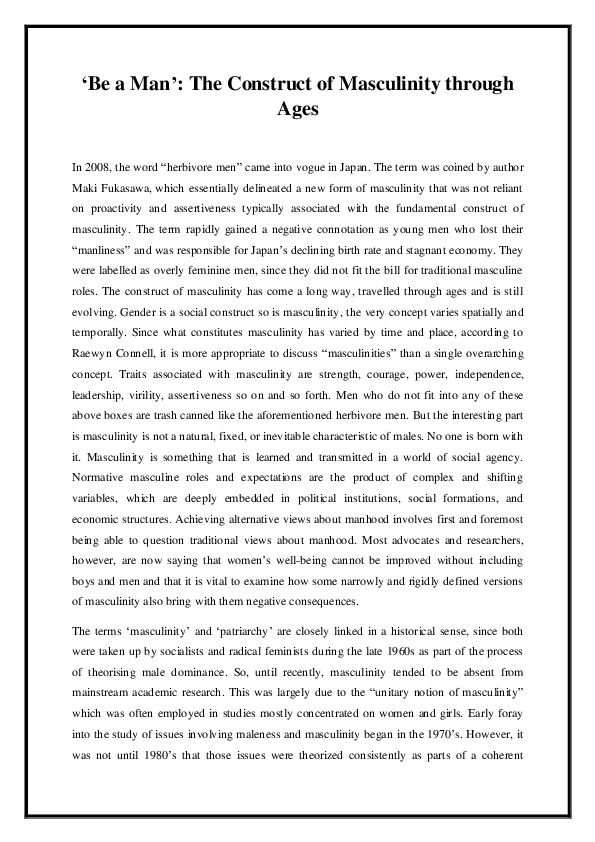 ‘Be a Man’: The Construct of Masculinity through Ages

In 2008, the word “herbivore men” came into vogue in Japan. The term was coined by author Maki Fukasawa, which essentially delineated a new form of masculinity that was not reliant on proactivity and assertiveness typically associated with the fundamental construct of masculinity. The term rapidly gained a negative connotation as young men who lost their “manliness” and was responsible for Japan’s declining birth rate and stagnant economy. They were labelled as overly feminine men, since they did not fit the bill for traditional masculine roles. The construct of masculinity has come a long way, travelled through ages and is still evolving. Gender is a social construct so is masculinity, the very concept varies spatially and temporally. Since what constitutes masculinity has varied by time and place, according to Raewyn Connell, it is more appropriate to discuss “masculinities” than a single overarching concept. Traits associated with masculinity are strength, courage, power, independence, leadership, virility, assertiveness so on and so forth. Men who do not fit into any of these above boxes are trash canned like the aforementioned herbivore men. But the interesting part is masculinity is not a natural, fixed, or inevitable characteristic of males. No one is born with it. Masculinity is something that is learned and transmitted in a world of social agency. Normative masculine roles and expectations are the product of complex and shifting variables, which are deeply embedded in political institutions, social formations, and economic structures. Achieving alternative views about manhood involves first and foremost being able to question traditional views about manhood. Most advocates and researchers, however, are now saying that women’s well-being cannot be improved without including boys and men and that it is vital to examine how some narrowly and rigidly defined versions of masculinity also bring with them negative consequences.

The terms ‘masculinity’ and ‘patriarchy’ are closely linked in a historical sense, since both were taken up by socialists and radical feminists during the late 1960s as part of the process of theorising male dominance. So, until recently, masculinity tended to be absent from mainstream academic research. This was largely due to the “unitary notion of masculinity” which was often employed in studies mostly concentrated on women and girls. Early foray into the study of issues involving maleness and masculinity began in the 1970’s. However, it was not until 1980’s that those issues were theorized consistently as parts of a coherent